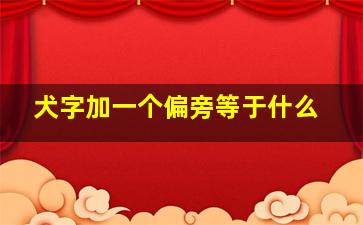 犬字加一个偏旁等于什么